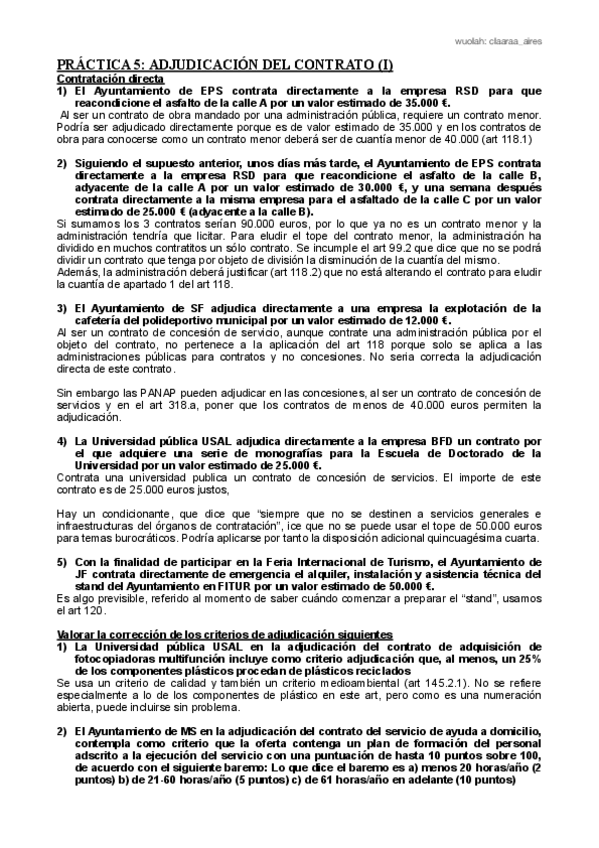 wuolah: claaraa_aires

PRÁCTICA 5: ADJUDICACIÓN DEL CONTRATO (I)

Contratación directa

1) El Ayuntamiento de EPS contrata directamente a la empresa RSD para que reacondicione el asfalto de la calle A por un valor estimado de 35.000 €.

Al ser un contrato de obra mandado por una administración pública, requiere un contrato menor. Podría ser adjudicado directamente porque es de valor estimado de 35.000 y en los contratos de obra para conocerse como un contrato menor deberá ser de cuantía menor de 40.000 (art 118.1)

2) Siguiendo el supuesto anterior, unos días más tarde, el Ayuntamiento de EPS contrata directamente a la empresa RSD para que reacondicione el asfalto de la calle B, adyacente de la calle A por un valor estimado de 30.000 €, y una semana después contrata directamente a la misma empresa para el asfaltado de la calle C por un valor estimado de 25.000 € (adyacente a la calle B).

Si sumamos los 3 contratos serían 90.000 euros, por lo que ya no es un contrato menor y la administración tendría que licitar. Para eludir el tope del contrato menor, la administración ha dividido en muchos contratitos un sólo contrato. Se incumple el art 99.2 que dice que no se podrá dividir un contrato que tenga por objeto de división la disminución de la cuantía del mismo.

Además, la administración deberá justificar (art 118.2) que no está alterando el contrato para eludir la cuantía de apartado 1 del art 118.

3) El Ayuntamiento de SF adjudica directamente a una empresa la explotación de la cafetería del polideportivo municipal por un valor estimado de 12.000 €.

Al ser un contrato de concesión de servicio, aunque contrate una administración pública por el objeto del contrato, no pertenece a la aplicación del art 118 porque solo se aplica a las administraciones públicas para contratos y no concesiones. No sería correcta la adjudicación directa de este contrato.

Sin embargo las PANAP pueden adjudicar en las concesiones, al ser un contrato de concesión de servicios y en el art 318.a, poner que los contratos de menos de 40.000 euros permiten la adjudicación.

4) La Universidad pública USAL adjudica directamente a la empresa BFD un contrato por el que adquiere una serie de monografías para la Escuela de Doctorado de la Universidad por un valor estimado de 25.000 €.

Contrata una universidad publica un contrato de concesión de servicios. El importe de este contrato es de 25.000 euros justos,

Hay un condicionante, que dice que "siempre que no se destinen a servicios generales e infraestructuras del órganos de contratación", ice que no se puede usar el tope de 50.000 euros para temas burocráticos. Podría aplicarse por tanto la disposición adicional quincuagésima cuarta.

5) Con la finalidad de participar en la Feria Internacional de Turismo, el Ayuntamiento de JF contrata directamente de emergencia el alquiler, instalación y asistencia técnica del stand del Ayuntamiento en FITUR por un valor estimado de 50.000 €.

Es algo previsible, referido al momento de saber cuándo comenzar a preparar el "stand", usamos el art 120.

Valorar la corrección de los criterios de adjudicación siguientes

1) La Universidad pública USAL en la adjudicación del contrato de adquisición de fotocopiadoras multifunción incluye como criterio adjudicación que, al menos, un 25% de los componentes plásticos procedan de plásticos reciclados

Se usa un criterio de calidad y también un criterio medioambiental (art 145.2.1). No se refiere especialmente a lo de los componentes de plástico en este art, pero como es una numeración abierta, puede incluirse sin problema.

2) El Ayuntamiento de MS en la adjudicación del contrato del servicio de ayuda a domicilio, contempla como criterio que la oferta contenga un plan de formación del personal adscrito a la ejecución del servicio con una puntuación de hasta 10 puntos sobre 100, de acuerdo con el siguiente baremo: Lo que dice el baremo es a) menos 20 horas/año (2 puntos) b) de 21-60 horas/año (5 puntos) c) de 61 horas/año en adelante (10 puntos)